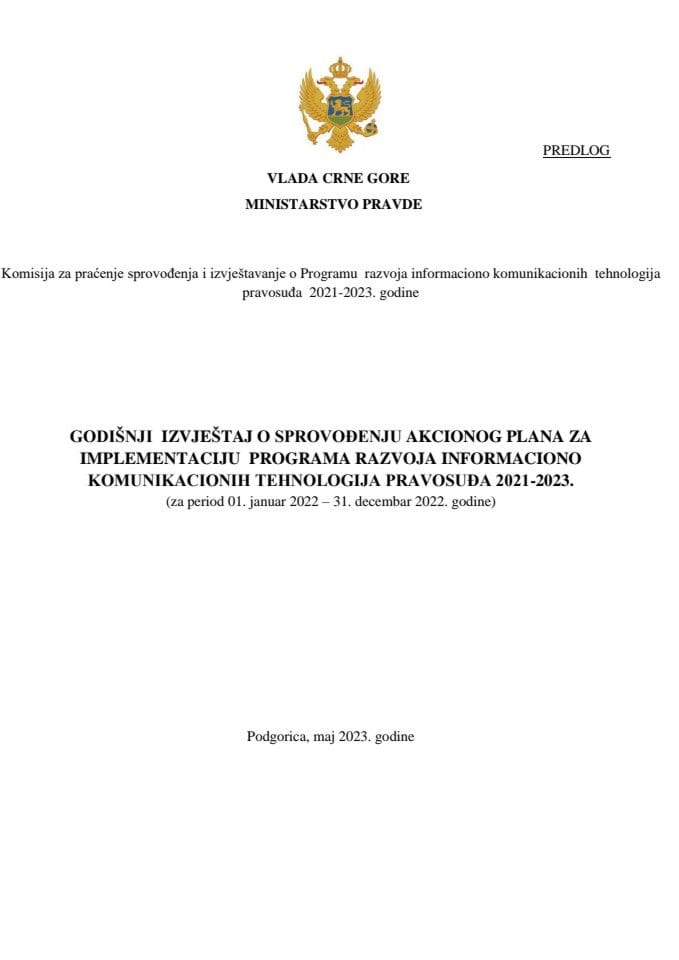 PREDLOG

VLADA CRNE GORE
MINISTARSTVO PRAVDE

Komisija za praćenje sprovođenja i izvještavanje o Programu razvoja informaciono komunikacionih tehnologija pravosuđa 2021-2023. godine

GODIŠNJI IZVJEŠTAJ O SPROVOĐENJU AKCIONOG PLANA ZA IMPLEMENTACIJU PROGRAMA RAZVOJA INFORMACIONO KOMUNIKACIONIH TEHNOLOGIJA PRAVOSUĐA 2021-2023.
(za period 01. januar 2022 – 31. decembar 2022. godine)

Podgorica, maj 2023. godine